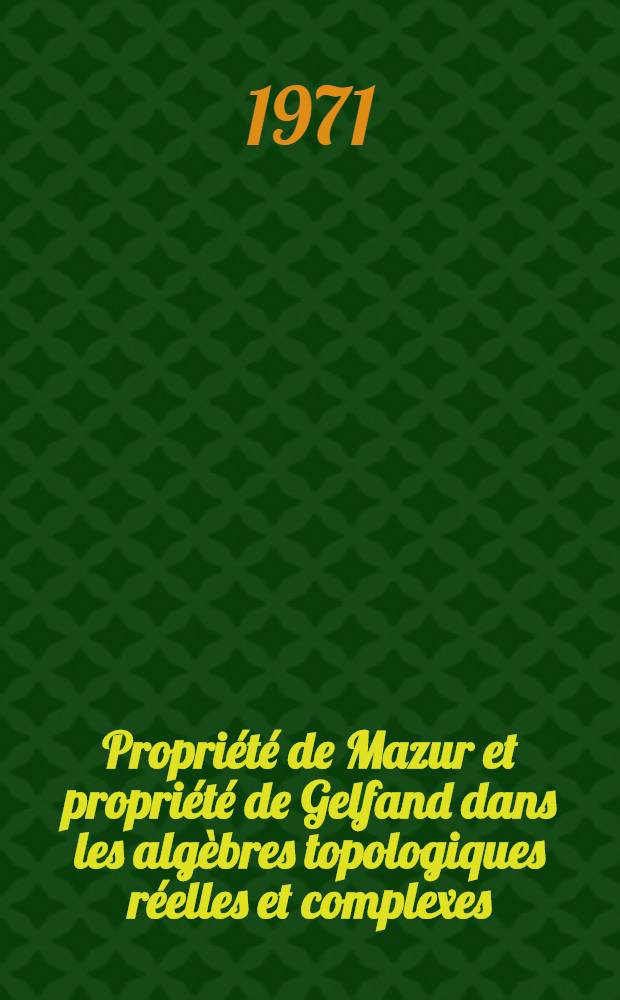 1971

Propriété de Mazur et propriété de Gelfand dans les algèbres topologiques réelles et complexes